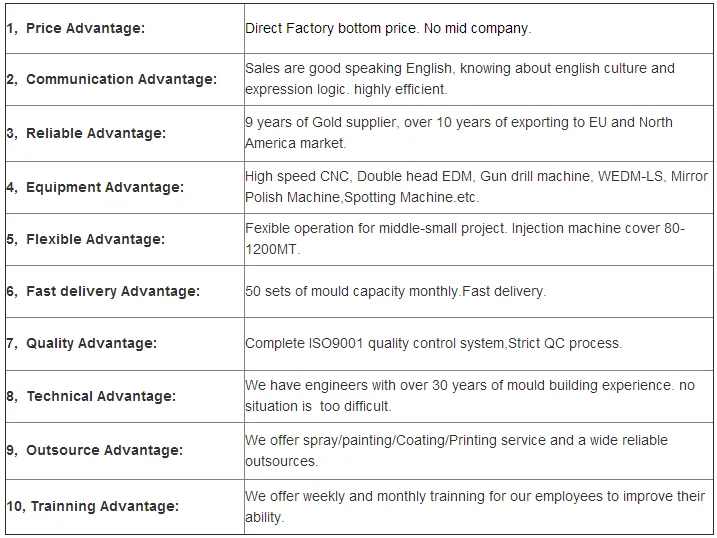 | | |
|---|---|
| 1, Price Advantage: | Direct Factory bottom price. No mid company. |
| 2, Communication Advantage: | Sales are good speaking English, knowing about english culture and expression logic. highly efficient. |
| 3, Reliable Advantage: | 9 years of Gold supplier, over 10 years of exporting to EU and North America market. |
| 4, Equipment Advantage: | High speed CNC, Double head EDM, Gun drill machine, WEDM-LS, Mirror Polish Machine,Spotting Machine.etc. |
| 5, Flexible Advantage: | Fexible operation for middle-small project. Injection machine cover 80-1200MT. |
| 6, Fast delivery Advantage: | 50 sets of mould capacity monthly.Fast delivery. |
| 7, Quality Advantage: | Complete ISO9001 quality control system,Strict QC process. |
| 8, Technical Advantage: | We have engineers with over 30 years of mould building experience. no situation is too difficult. |
| 9, Outsource Advantage: | We offer spray/painting/Coating/Printing service and a wide reliable outsources. |
| 10, Trainning Advantage: | We offer weekly and monthly trainning for our employees to improve their ability. |